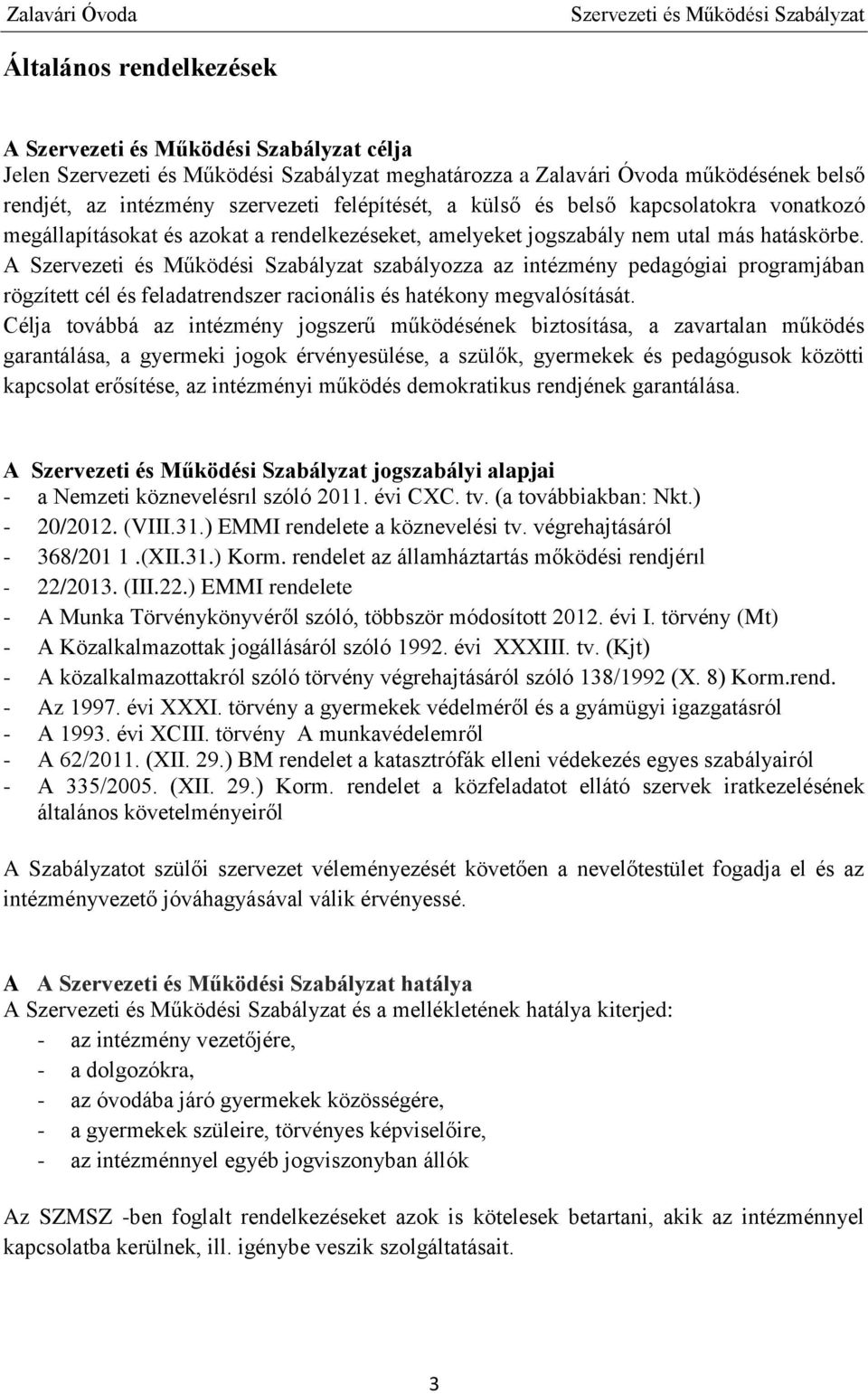 Zalavári Óvoda Szervezeti és Működési Szabályzat

Általános rendelkezések

A Szervezeti és Működési Szabályzat célja
Jelen Szervezeti és Működési Szabályzat meghatározza a Zalavári Óvoda működésének belső rendjét, az intézmény szervezeti felépítését, a külső és belső kapcsolatokra vonatkozó megállapításokat és azokat a rendelkezéseket, amelyeket jogszabály nem utal más hatáskörbe. A Szervezeti és Működési Szabályzat szabályozza az intézmény pedagógiai programjában rögzített cél és feladatrendszer racionális és hatékony megvalósítását.
Célja továbbá az intézmény jogszerű működésének biztosítása, a zavartalan működés garantálása, a gyermeki jogok érvényesülése, a szülők, gyermekek és pedagógusok közötti kapcsolat erősítése, az intézményi működés demokratikus rendjének garantálása.

A Szervezeti és Működési Szabályzat jogszabályi alapjai
- a Nemzeti köznevelésrıl szóló 2011. évi CXC. tv. (a továbbiakban: Nkt.)
- 20/2012. (VIII.31.) EMMI rendelete a köznevelési tv. végrehajtásáról
- 368/201 1 .(XII.31.) Korm. rendelet az államháztartás mőködési rendjérıl
- 22/2013. (III.22.) EMMI rendelete
- A Munka Törvénykönyvéről szóló, többször módosított 2012. évi I. törvény (Mt)
- A Közalkalmazottak jogállásáról szóló 1992. évi XXXIII. tv. (Kjt)
- A közalkalmazottakról szóló törvény végrehajtásáról szóló 138/1992 (X. 8) Korm.rend.
- Az 1997. évi XXXI. törvény a gyermekek védelméről és a gyámügyi igazgatásról
- A 1993. évi XCIII. törvény A munkavédelemről
- A 62/2011. (XII. 29.) BM rendelet a katasztrófák elleni védekezés egyes szabályairól
- A 335/2005. (XII. 29.) Korm. rendelet a közfeladatot ellátó szervek iratkezelésének általános követelményeiről

A Szabályzatot szülői szervezet véleményezését követően a nevelőtestület fogadja el és az intézményvezető jóváhagyásával válik érvényessé.

A A Szervezeti és Működési Szabályzat hatálya
A Szervezeti és Működési Szabályzat és a mellékletének hatálya kiterjed:
- az intézmény vezetőjére,
- a dolgozókra,
- az óvodába járó gyermekek közösségére,
- a gyermekek szüleire, törvényes képviselőire,
- az intézménnyel egyéb jogviszonyban állók

Az SZMSZ -ben foglalt rendelkezéseket azok is kötelesek betartani, akik az intézménnyel kapcsolatba kerülnek, ill. igénybe veszik szolgáltatásait.

3